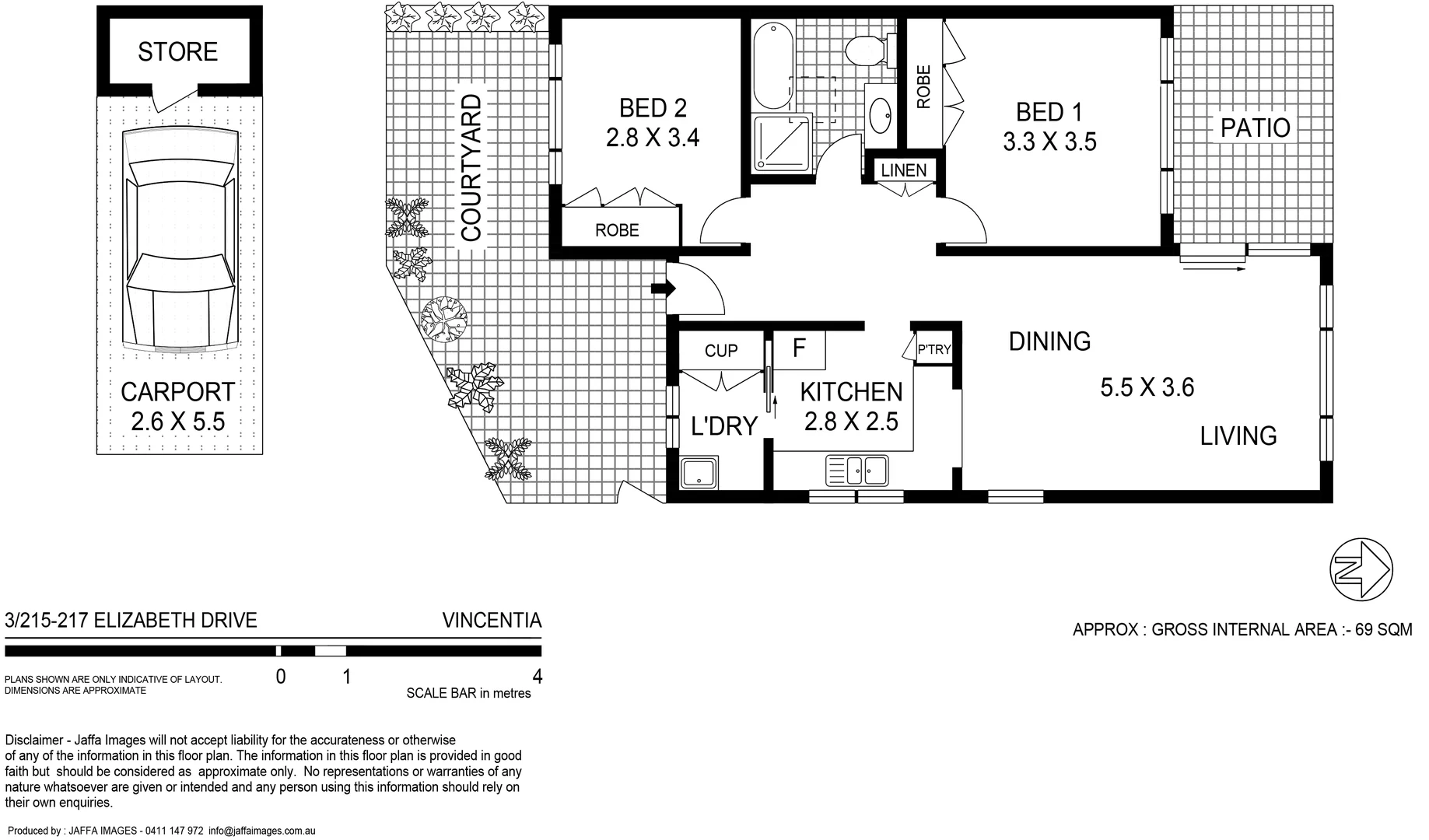 STORE

CARPORT
2.6 X 5.5

COURTYARD

BED 2
2.8 X 3.4

ROBE

ROBE

LINEN

BED 1
3.3 X 3.5

PATIO

CUP

F

P'TRY

L'DRY

KITCHEN
2.8 X 2.5

DINING

5.5 X 3.6

LIVING

N

3/215-217 ELIZABETH DRIVE

VINCENTIA

PLANS SHOWN ARE ONLY INDICATIVE OF LAYOUT.
DIMENSIONS ARE APPROXIMATE

0 1 4
SCALE BAR in metres

APPROX : GROSS INTERNAL AREA :- 69 SQM

Disclaimer - Jaffa Images will not accept liability for the accurateness or otherwise of any of the information in this floor plan. The information in this floor plan is provided in good faith but should be considered as approximate only. No representations or warranties of any nature whatsoever are given or intended and any person using this information should rely on their own enquiries.

Produced by : JAFFA IMAGES - 0411 147 972 info@jaffaimages.com.au